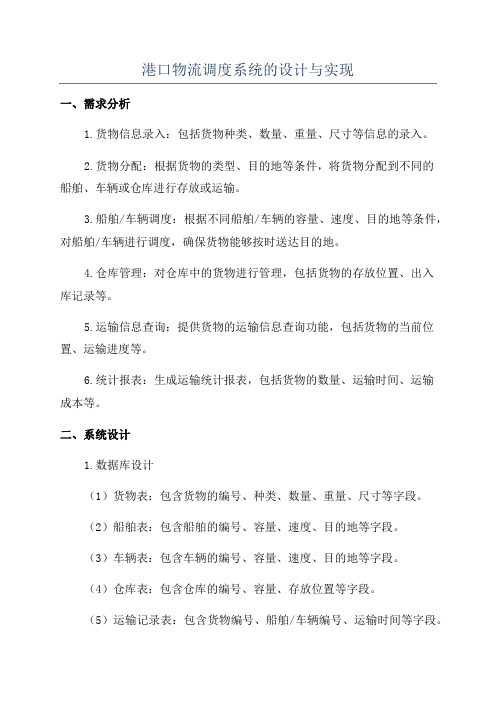 港口物流调度系统的设计与实现

一、需求分析

1.货物信息录入：包括货物种类、数量、重量、尺寸等信息的录入。

2.货物分配：根据货物的类型、目的地等条件，将货物分配到不同的船舶、车辆或仓库进行存放或运输。

3.船舶/车辆调度：根据不同船舶/车辆的容量、速度、目的地等条件，对船舶/车辆进行调度，确保货物能够按时送达目的地。

4.仓库管理：对仓库中的货物进行管理，包括货物的存放位置、出入库记录等。

5.运输信息查询：提供货物的运输信息查询功能，包括货物的当前位置、运输进度等。

6.统计报表：生成运输统计报表，包括货物的数量、运输时间、运输成本等。

二、系统设计

1.数据库设计

（1）货物表：包含货物的编号、种类、数量、重量、尺寸等字段。

（2）船舶表：包含船舶的编号、容量、速度、目的地等字段。

（3）车辆表：包含车辆的编号、容量、速度、目的地等字段。

（4）仓库表：包含仓库的编号、容量、存放位置等字段。

（5）运输记录表：包含货物编号、船舶/车辆编号、运输时间等字段。